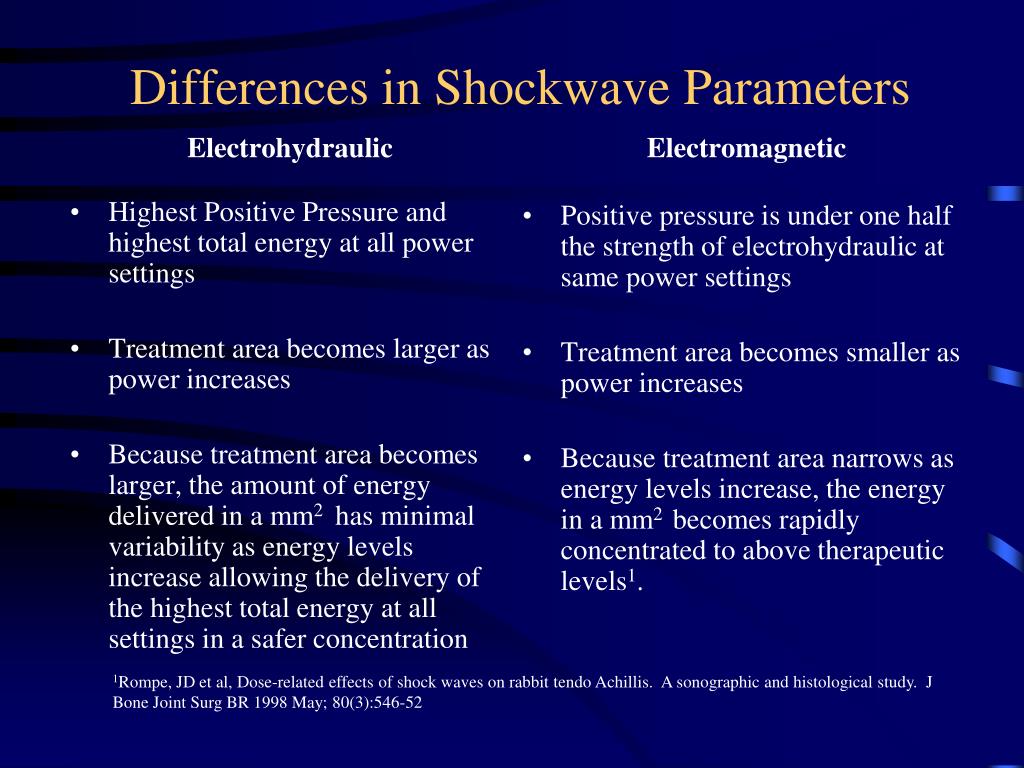 Differences in Shockwave Parameters

Electrohydraulic

• Highest Positive Pressure and highest total energy at all power settings

• Treatment area becomes larger as power increases

• Because treatment area becomes larger, the amount of energy delivered in a mm$^2$ has minimal variability as energy levels increase allowing the delivery of the highest total energy at all settings in a safer concentration

Electromagnetic

• Positive pressure is under one half the strength of electrohydraulic at same power settings

• Treatment area becomes smaller as power increases

• Because treatment area narrows as energy levels increase, the energy in a mm$^2$ becomes rapidly concentrated to above therapeutic levels$^1$.

$^1$Rompe, JD et al, Dose-related effects of shock waves on rabbit tendo Achillis. A sonographic and histological study. J Bone Joint Surg BR 1998 May; 80(3):546-52